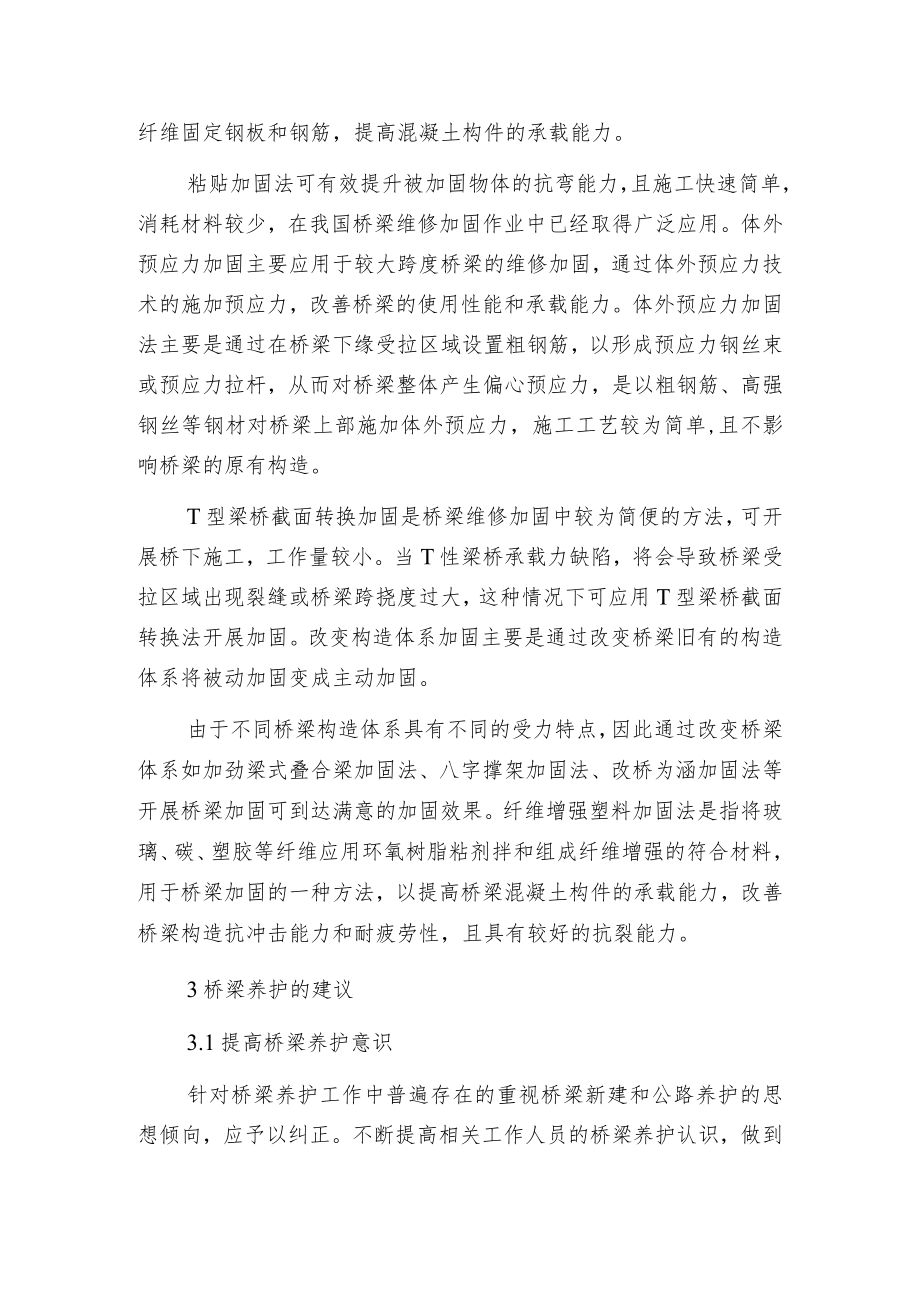 纤维固定钢板和钢筋，提高混凝土构件的承载能力。

粘贴加固法可有效提升被加固物体的抗弯能力，且施工快速简单，消耗材料较少，在我国桥梁维修加固作业中已经取得广泛应用。体外预应力加固主要应用于较大跨度桥梁的维修加固，通过体外预应力技术的施加预应力，改善桥梁的使用性能和承载能力。体外预应力加固法主要是通过在桥梁下缘受拉区域设置粗钢筋，以形成预应力钢丝束或预应力拉杆，从而对桥梁整体产生偏心预应力，是以粗钢筋、高强钢丝等钢材对桥梁上部施加体外预应力，施工工艺较为简单，且不影响桥梁的原有构造。

T型梁桥截面转换加固是桥梁维修加固中较为简便的方法，可开展桥下施工，工作量较小。当T性梁桥承载力缺陷，将会导致桥梁受拉区域出现裂缝或桥梁跨挠度过大，这种情况下可应用T型梁桥截面转换法开展加固。改变构造体系加固主要是通过改变桥梁旧有的构造体系将被动加固变成主动加固。

由于不同桥梁构造体系具有不同的受力特点，因此通过改变桥梁体系如加劲梁式叠合梁加固法、八字撑架加固法、改桥为涵加固法等开展桥梁加固可到达满意的加固效果。纤维增强塑料加固法是指将玻璃、碳、塑胶等纤维应用环氧树脂粘剂拌和组成纤维增强的符合材料，用于桥梁加固的一种方法，以提高桥梁混凝土构件的承载能力，改善桥梁构造抗冲击能力和耐疲劳性，且具有较好的抗裂能力。

3桥梁养护的建议

3.1提高桥梁养护意识

针对桥梁养护工作中普遍存在的重视桥梁新建和公路养护的思想倾向，应予以纠正。不断提高相关工作人员的桥梁养护认识，做到